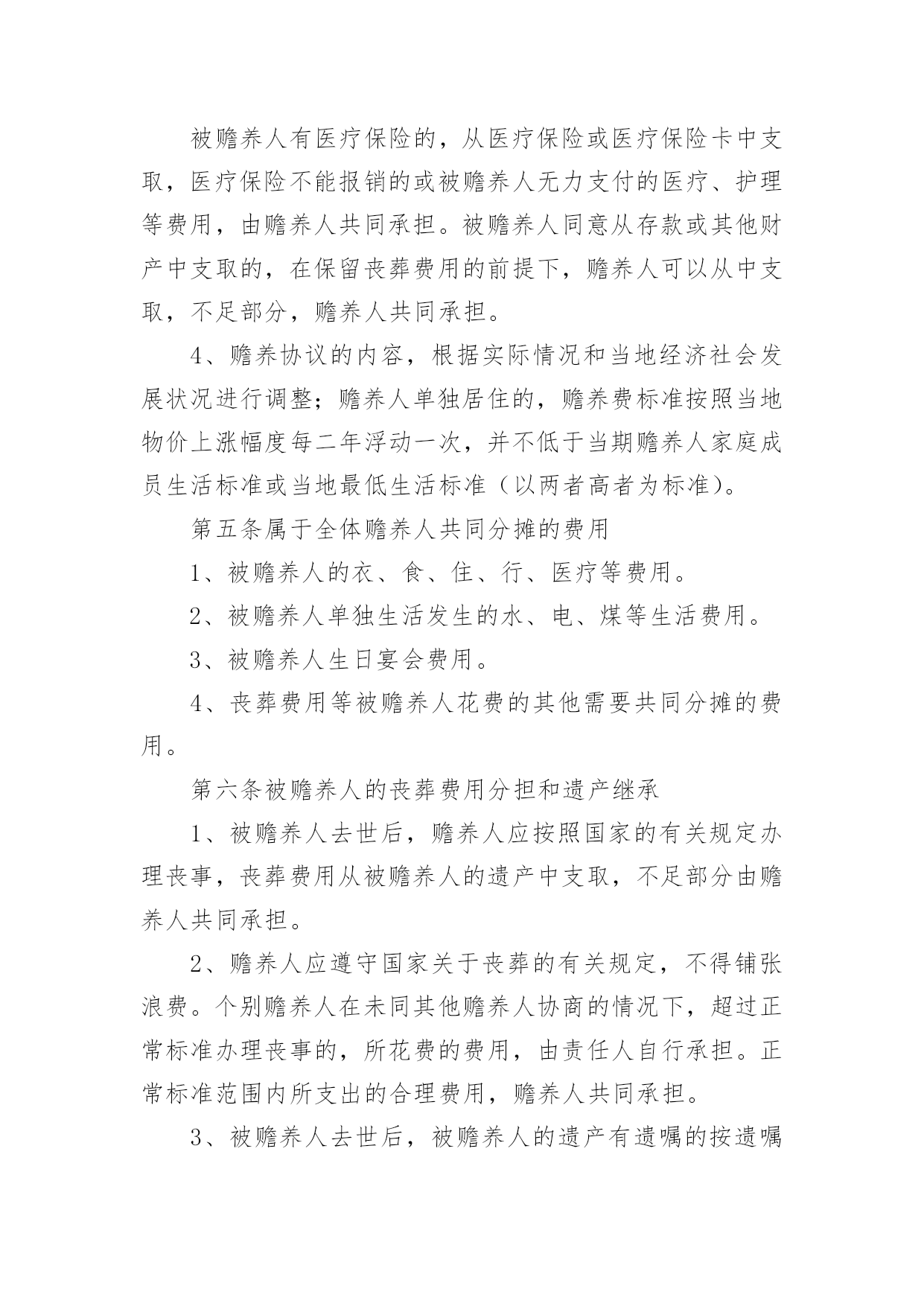 被赡养人有医疗保险的，从医疗保险或医疗保险卡中支取，医疗保险不能报销的或被赡养人无力支付的医疗、护理等费用，由赡养人共同承担。被赡养人同意从存款或其他财产中支取的，在保留丧葬费用的前提下，赡养人可以从中支取，不足部分，赡养人共同承担。

4、赡养协议的内容，根据实际情况和当地经济社会发展状况进行调整；赡养人单独居住的，赡养费标准按照当地物价上涨幅度每二年浮动一次，并不低于当期赡养人家庭成员生活标准或当地最低生活标准（以两者高者为标准）。

第五条属于全体赡养人共同分摊的费用

1、被赡养人的衣、食、住、行、医疗等费用。

2、被赡养人单独生活发生的水、电、煤等生活费用。

3、被赡养人生日宴会费用。

4、丧葬费用等被赡养人花费的其他需要共同分摊的费用。

第六条被赡养人的丧葬费用分担和遗产继承

1、被赡养人去世后，赡养人应按照国家的有关规定办理丧事，丧葬费用从被赡养人的遗产中支取，不足部分由赡养人共同承担。

2、赡养人应遵守国家关于丧葬的有关规定，不得铺张浪费。个别赡养人在未同其他赡养人协商的情况下，超过正常标准办理丧事的，所花费的费用，由责任人自行承担。正常标准范围内所支出的合理费用，赡养人共同承担。

3、被赡养人去世后，被赡养人的遗产有遗嘱的按遗嘱